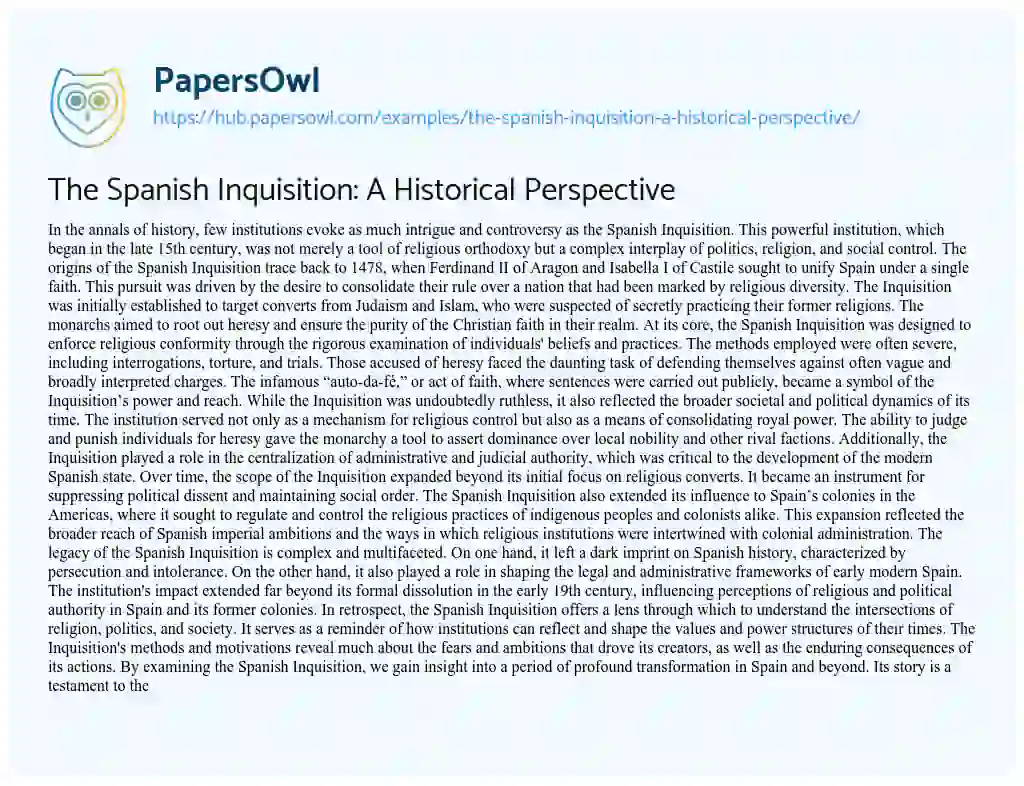 PapersOwl

https://hub.papersowl.com/examples/the-spanish-inquisition-a-historical-perspective/

The Spanish Inquisition: A Historical Perspective

In the annals of history, few institutions evoke as much intrigue and controversy as the Spanish Inquisition. This powerful institution, which began in the late 15th century, was not merely a tool of religious orthodoxy but a complex interplay of politics, religion, and social control. The origins of the Spanish Inquisition trace back to 1478, when Ferdinand II of Aragon and Isabella I of Castile sought to unify Spain under a single faith. This pursuit was driven by the desire to consolidate their rule over a nation that had been marked by religious diversity. The Inquisition was initially established to target converts from Judaism and Islam, who were suspected of secretly practicing their former religions. The monarchs aimed to root out heresy and ensure the purity of the Christian faith in their realm. At its core, the Spanish Inquisition was designed to enforce religious conformity through the rigorous examination of individuals' beliefs and practices. The methods employed were often severe, including interrogations, torture, and trials. Those accused of heresy faced the daunting task of defending themselves against often vague and broadly interpreted charges. The infamous "auto-da-fé," or act of faith, where sentences were carried out publicly, became a symbol of the Inquisition's power and reach. While the Inquisition was undoubtedly ruthless, it also reflected the broader societal and political dynamics of its time. The institution served not only as a mechanism for religious control but also as a means of consolidating royal power. The ability to judge and punish individuals for heresy gave the monarchy a tool to assert dominance over local nobility and other rival factions. Additionally, the Inquisition played a role in the centralization of administrative and judicial authority, which was critical to the development of the modern Spanish state. Over time, the scope of the Inquisition expanded beyond its initial focus on religious converts. It became an instrument for suppressing political dissent and maintaining social order. The Spanish Inquisition also extended its influence to Spain's colonies in the Americas, where it sought to regulate and control the religious practices of indigenous peoples and colonists alike. This expansion reflected the broader reach of Spanish imperial ambitions and the ways in which religious institutions were intertwined with colonial administration. The legacy of the Spanish Inquisition is complex and multifaceted. On one hand, it left a dark imprint on Spanish history, characterized by persecution and intolerance. On the other hand, it also played a role in shaping the legal and administrative frameworks of early modern Spain. The institution's impact extended far beyond its formal dissolution in the early 19th century, influencing perceptions of religious and political authority in Spain and its former colonies. In retrospect, the Spanish Inquisition offers a lens through which to understand the intersections of religion, politics, and society. It serves as a reminder of how institutions can reflect and shape the values and power structures of their times. The Inquisition's methods and motivations reveal much about the fears and ambitions that drove its creators, as well as the enduring consequences of its actions. By examining the Spanish Inquisition, we gain insight into a period of profound transformation in Spain and beyond. Its story is a testament to the